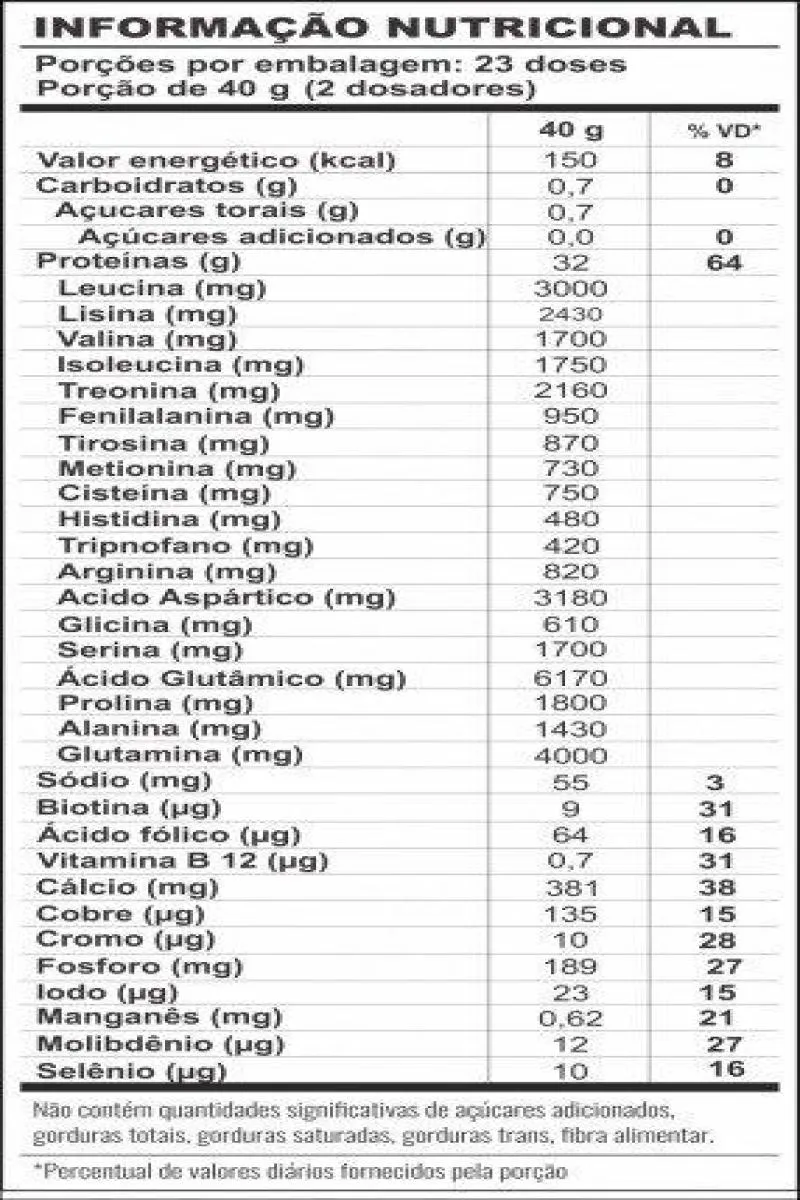 INFORMAÇÃO NUTRICIONAL

Porções por embalagem: 23 doses
Porção de 40 g (2 dosadores)

| | 40 g | % VD* |
|---|---|---|
| Valor energético (kcal) | 150 | 8 |
| Carboidratos (g) | 0,7 | 0 |
| Açucares torais (g) | 0,7 | |
| Açúcares adicionados (g) | 0,0 | 0 |
| Proteínas (g) | 32 | 64 |
| Leucina (mg) | 3000 | |
| Lisina (mg) | 2430 | |
| Valina (mg) | 1700 | |
| Isoleucina (mg) | 1750 | |
| Treonina (mg) | 2160 | |
| Fenilalanina (mg) | 950 | |
| Tirosina (mg) | 870 | |
| Metionina (mg) | 730 | |
| Cisteína (mg) | 750 | |
| Histidina (mg) | 480 | |
| Tripnofano (mg) | 420 | |
| Arginina (mg) | 820 | |
| Acido Aspártico (mg) | 3180 | |
| Glicina (mg) | 610 | |
| Serina (mg) | 1700 | |
| Ácido Glutâmico (mg) | 6170 | |
| Prolina (mg) | 1800 | |
| Alanina (mg) | 1430 | |
| Glutamina (mg) | 4000 | |
| Sódio (mg) | 55 | 3 |
| Biotina (µg) | 9 | 31 |
| Ácido fólico (µg) | 64 | 16 |
| Vitamina B 12 (µg) | 0,7 | 31 |
| Cálcio (mg) | 381 | 38 |
| Cobre (µg) | 135 | 15 |
| Cromo (µg) | 10 | 28 |
| Fosforo (mg) | 189 | 27 |
| Iodo (µg) | 23 | 15 |
| Manganês (mg) | 0,62 | 21 |
| Molibdênio (µg) | 12 | 27 |
| Selênio (µg) | 10 | 16 |

Não contém quantidades significativas de açúcares adicionados, gorduras totais, gorduras saturadas, gorduras trans, fibra alimentar.

*Percentual de valores diários fornecidos pela porção